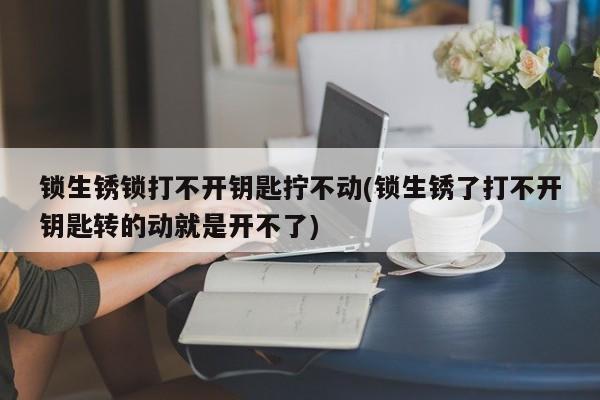 锁生锈锁打不开钥匙拧不动(锁生锈了打不开钥匙转的动就是开不了)